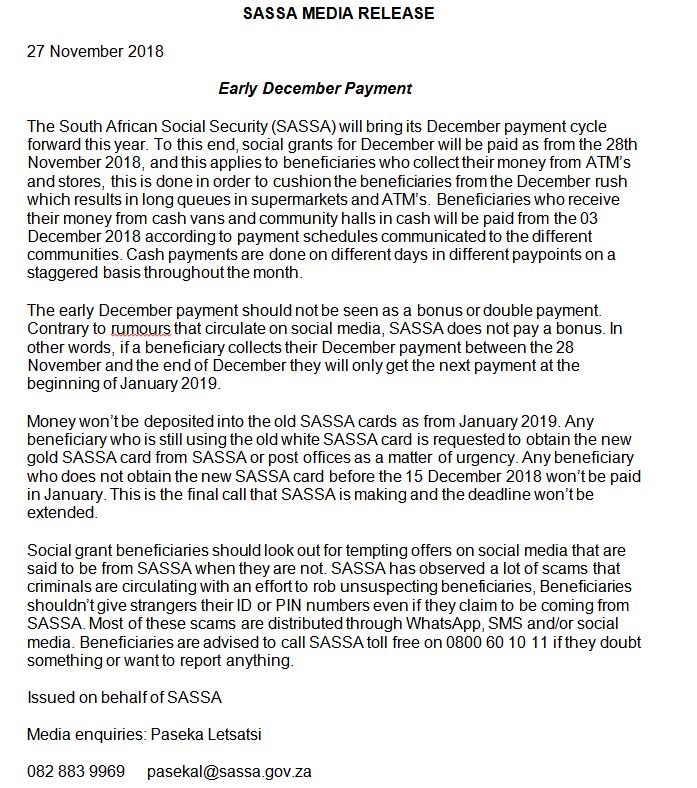 SASSA MEDIA RELEASE

27 November 2018

Early December Payment

The South African Social Security (SASSA) will bring its December payment cycle forward this year. To this end, social grants for December will be paid as from the 28th November 2018, and this applies to beneficiaries who collect their money from ATM's and stores, this is done in order to cushion the beneficiaries from the December rush which results in long queues in supermarkets and ATM's. Beneficiaries who receive their money from cash vans and community halls in cash will be paid from the 03 December 2018 according to payment schedules communicated to the different communities. Cash payments are done on different days in different paypoints on a staggered basis throughout the month.

The early December payment should not be seen as a bonus or double payment. Contrary to rumours that circulate on social media, SASSA does not pay a bonus. In other words, if a beneficiary collects their December payment between the 28 November and the end of December they will only get the next payment at the beginning of January 2019.

Money won't be deposited into the old SASSA cards as from January 2019. Any beneficiary who is still using the old white SASSA card is requested to obtain the new gold SASSA card from SASSA or post offices as a matter of urgency. Any beneficiary who does not obtain the new SASSA card before the 15 December 2018 won't be paid in January. This is the final call that SASSA is making and the deadline won't be extended.

Social grant beneficiaries should look out for tempting offers on social media that are said to be from SASSA when they are not. SASSA has observed a lot of scams that criminals are circulating with an effort to rob unsuspecting beneficiaries, Beneficiaries shouldn't give strangers their ID or PIN numbers even if they claim to be coming from SASSA. Most of these scams are distributed through WhatsApp, SMS and/or social media. Beneficiaries are advised to call SASSA toll free on 0800 60 10 11 if they doubt something or want to report anything.

Issued on behalf of SASSA

Media enquiries: Paseka Letsatsi

082 883 9969 pasekal@sassa.gov.za